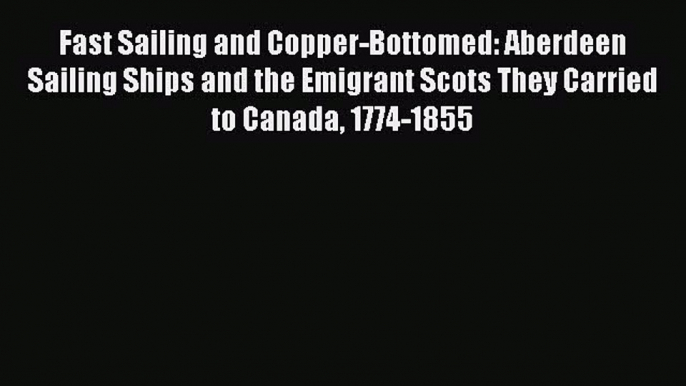 Fast Sailing and Copper-Bottomed: Aberdeen Sailing Ships and the Emigrant Scots They Carried to Canada, 1774-1855